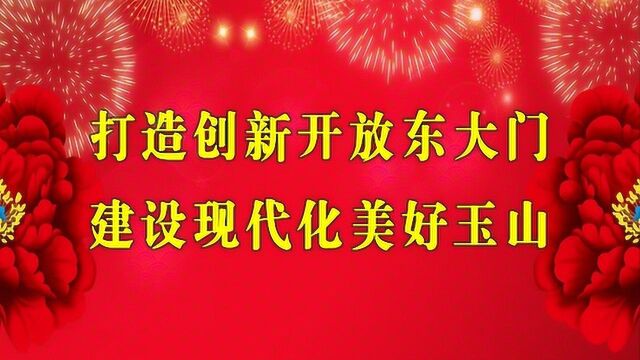 打造创新开放东大门
建设现代化美好玉山